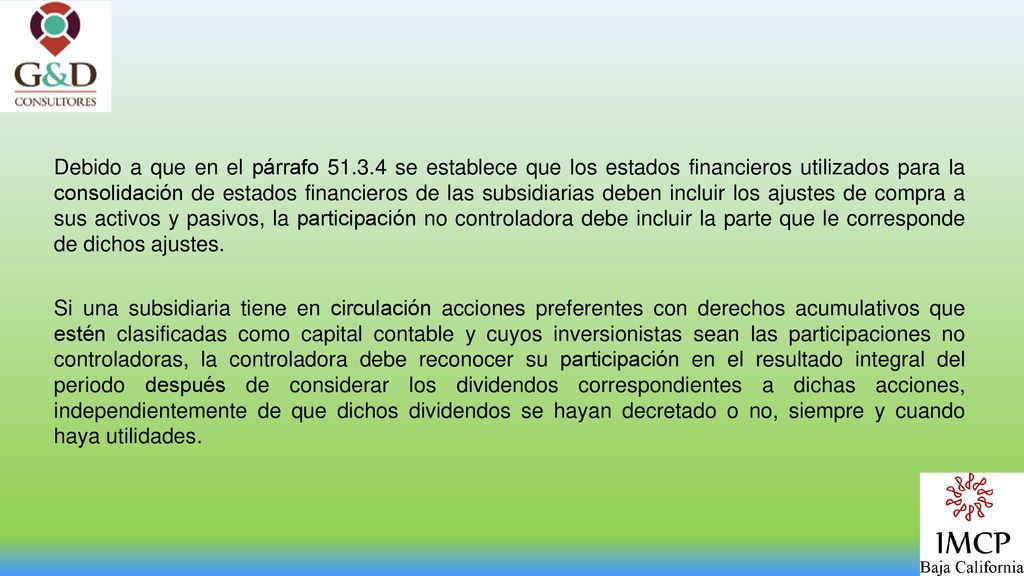 G&D
CONSULTORES

Debido a que en el párrafo 51.3.4 se establece que los estados financieros utilizados para la consolidación de estados financieros de las subsidiarias deben incluir los ajustes de compra a sus activos y pasivos, la participación no controladora debe incluir la parte que le corresponde de dichos ajustes.

Si una subsidiaria tiene en circulación acciones preferentes con derechos acumulativos que estén clasificadas como capital contable y cuyos inversionistas sean las participaciones no controladoras, la controladora debe reconocer su participación en el resultado integral del periodo después de considerar los dividendos correspondientes a dichas acciones, independientemente de que dichos dividendos se hayan decretado o no, siempre y cuando haya utilidades.

IMCP
Baja California